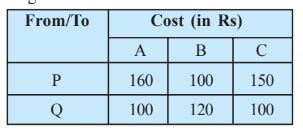 | From/To | Cost (in Rs) | | |
|---|---|---|---|
| | A | B | C |
| P | 160 | 100 | 150 |
| Q | 100 | 120 | 100 |